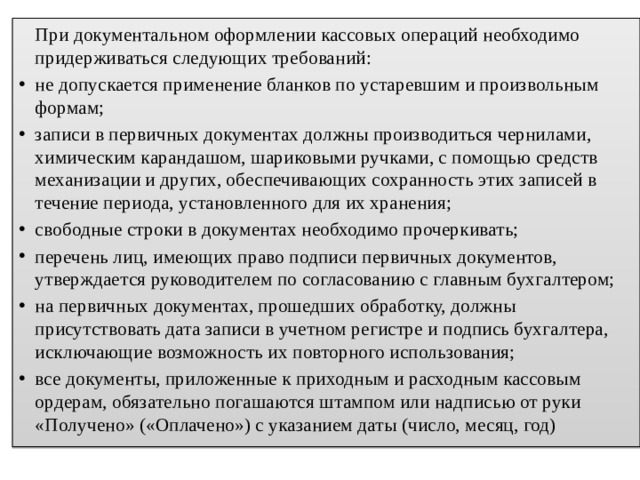 При документальном оформлении кассовых операций необходимо придерживаться следующих требований:

• не допускается применение бланков по устаревшим и произвольным формам;

• записи в первичных документах должны производиться чернилами, химическим карандашом, шариковыми ручками, с помощью средств механизации и других, обеспечивающих сохранность этих записей в течение периода, установленного для их хранения;

• свободные строки в документах необходимо прочеркивать;

• перечень лиц, имеющих право подписи первичных документов, утверждается руководителем по согласованию с главным бухгалтером;

• на первичных документах, прошедших обработку, должны присутствовать дата записи в учетном регистре и подпись бухгалтера, исключающие возможность их повторного использования;

• все документы, приложенные к приходным и расходным кассовым ордерам, обязательно погашаются штампом или надписью от руки «Получено» («Оплачено») с указанием даты (число, месяц, год)